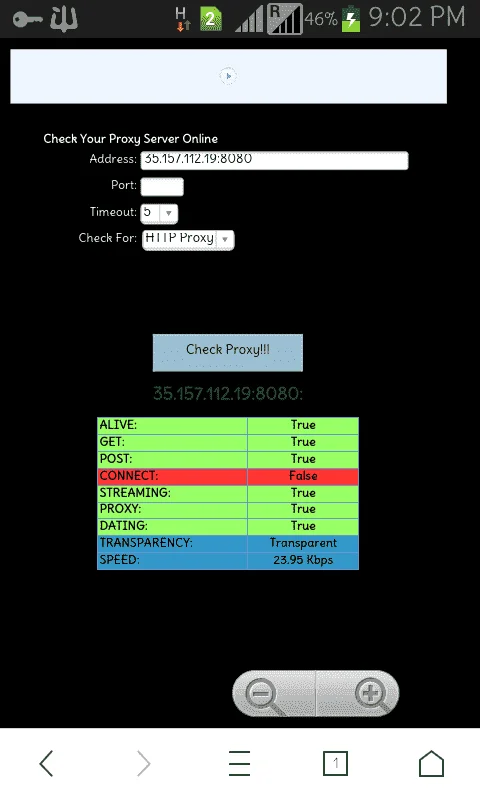 H 2 R 46% 9:02 PM

Check Your Proxy Server Online
Address: 35.157.112.19:8080
Port:
Timeout: 5
Check For: HTTP Proxy

Check Proxy!!!

35.157.112.19:8080:

| ALIVE: | True |
|---|---|
| GET: | True |
| POST: | True |
| CONNECT: | False |
| STREAMING: | True |
| PROXY: | True |
| DATING: | True |
| TRANSPARENCY: | Transparent |
| SPEED: | 23.95 Kbps |

1